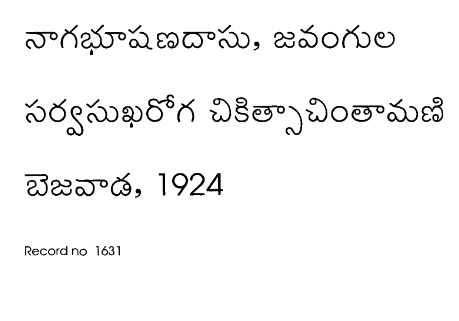 నాగభూషణదాసు, జవంగుల

సర్వసుఖరోగ చికిత్సాచింతామణి

బెజవాడ, 1924

Record no 1631